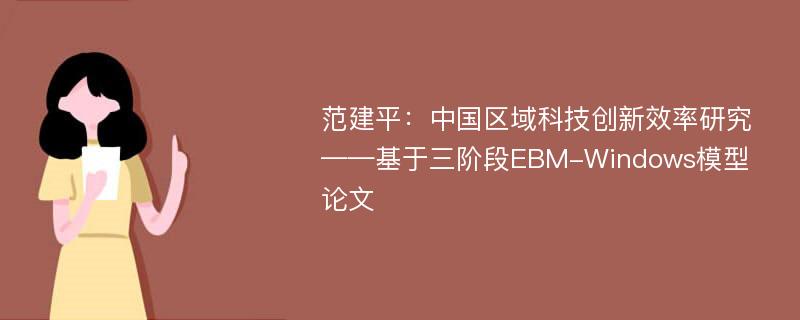 范建平：中国区域科技创新效率研究——基于三阶段EBM-Windows模型论文